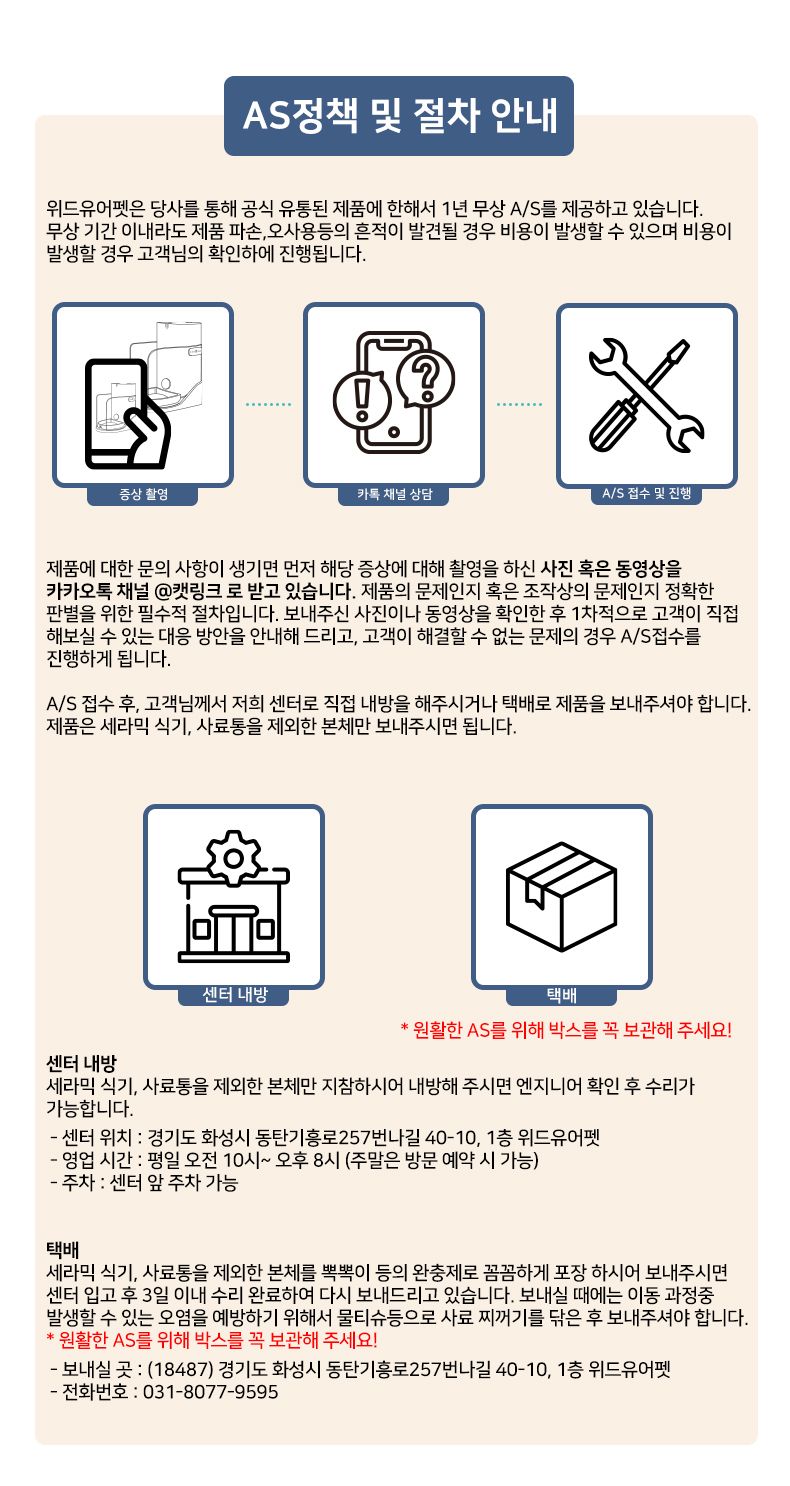 AS정책 및 절차 안내

위드유어펫은 당사를 통해 공식 유통된 제품에 한해서 1년 무상 A/S를 제공하고 있습니다. 무상 기간 이내라도 제품 파손,오사용등의 흔적이 발견될 경우 비용이 발생할 수 있으며 비용이 발생할 경우 고객님의 확인하에 진행됩니다.

증상 촬영

카톡 채널 상담

A/S 접수 및 진행

제품에 대한 문의 사항이 생기면 먼저 해당 증상에 대해 촬영을 하신 사진 혹은 동영상을 카카오톡 채널 @캣링크 로 받고 있습니다. 제품의 문제인지 혹은 조작상의 문제인지 정확한 판별을 위한 필수적 절차입니다. 보내주신 사진이나 동영상을 확인한 후 1차적으로 고객이 직접 해보실 수 있는 대응 방안을 안내해 드리고, 고객이 해결할 수 없는 문제의 경우 A/S접수를 진행하게 됩니다.

A/S 접수 후, 고객님께서 저희 센터로 직접 내방을 해주시거나 택배로 제품을 보내주셔야 합니다. 제품은 세라믹 식기, 사료통을 제외한 본체만 보내주시면 됩니다.

센터 내방

택배

* 원활한 AS를 위해 박스를 꼭 보관해 주세요!

센터 내방
세라믹 식기, 사료통을 제외한 본체만 지참하시어 내방해 주시면 엔지니어 확인 후 수리가 가능합니다.

- 센터 위치 : 경기도 화성시 동탄기흥로257번나길 40-10, 1층 위드유어펫
- 영업 시간 : 평일 오전 10시~ 오후 8시 (주말은 방문 예약 시 가능)
- 주차 : 센터 앞 주차 가능

택배
세라믹 식기, 사료통을 제외한 본체를 뽁뽁이 등의 완충제로 꼼꼼하게 포장 하시어 보내주시면 센터 입고 후 3일 이내 수리 완료하여 다시 보내드리고 있습니다. 보내실 때에는 이동 과정중 발생할 수 있는 오염을 예방하기 위해서 물티슈등으로 사료 찌꺼기를 닦은 후 보내주셔야 합니다.
* 원활한 AS를 위해 박스를 꼭 보관해 주세요!

- 보내실 곳 : (18487) 경기도 화성시 동탄기흥로257번나길 40-10, 1층 위드유어펫
- 전화번호 : 031-8077-9595